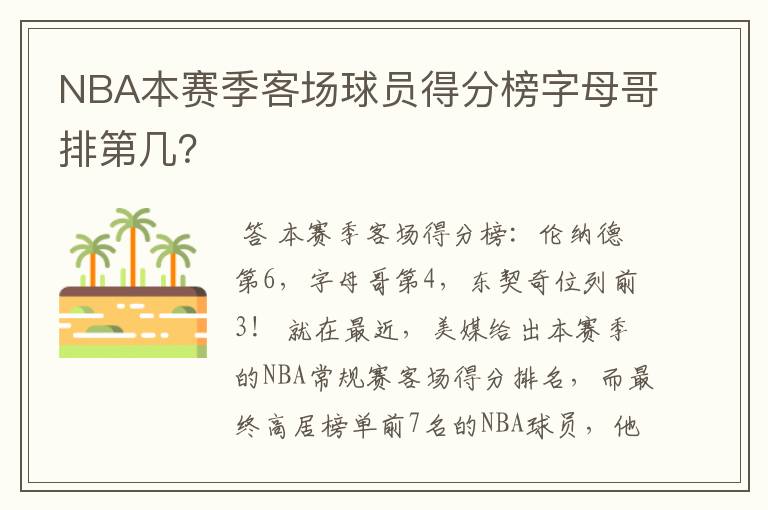 NBA本赛季客场球员得分榜字母哥排第几?

答 本赛季客场得分榜：伦纳德第6，字母哥第4，东契奇位列前3！ 就在最近，美媒给出本赛季的NBA常规赛客场得分排名，而最终高居榜单前7名的NBA球员，他